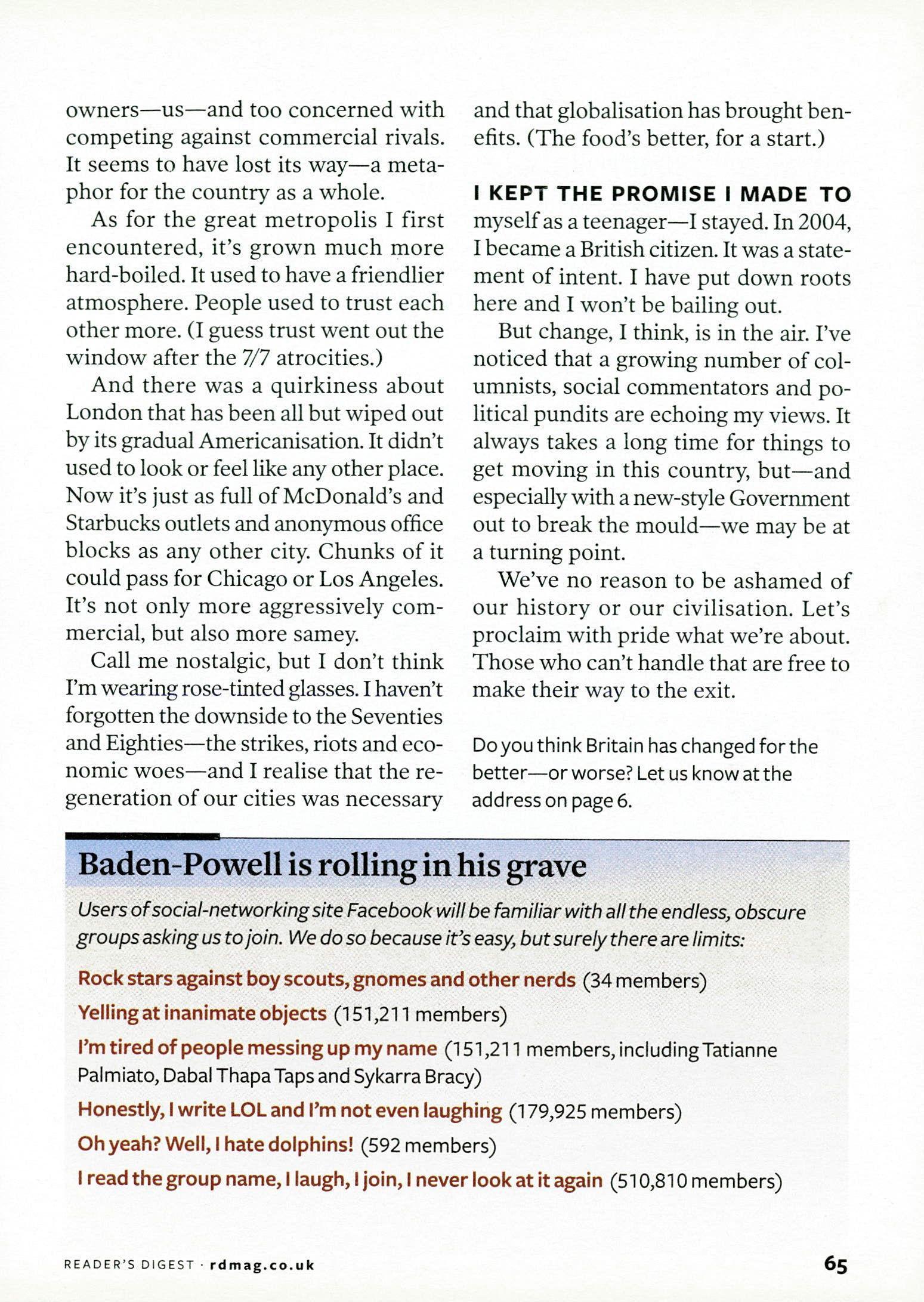 owners—us—and too concerned with competing against commercial rivals. It seems to have lost its way—a metaphor for the country as a whole.

As for the great metropolis I first encountered, it's grown much more hard-boiled. It used to have a friendlier atmosphere. People used to trust each other more. (I guess trust went out the window after the 7/7 atrocities.)

And there was a quirkiness about London that has been all but wiped out by its gradual Americanisation. It didn't used to look or feel like any other place. Now it's just as full of McDonald's and Starbucks outlets and anonymous office blocks as any other city. Chunks of it could pass for Chicago or Los Angeles. It's not only more aggressively commercial, but also more samey.

Call me nostalgic, but I don't think I'm wearing rose-tinted glasses. I haven't forgotten the downside to the Seventies and Eighties—the strikes, riots and economic woes—and I realise that the regeneration of our cities was necessary and that globalisation has brought benefits. (The food's better, for a start.)

I KEPT THE PROMISE I MADE TO myself as a teenager—I stayed. In 2004, I became a British citizen. It was a statement of intent. I have put down roots here and I won't be bailing out.

But change, I think, is in the air. I've noticed that a growing number of columnists, social commentators and political pundits are echoing my views. It always takes a long time for things to get moving in this country, but—and especially with a new-style Government out to break the mould—we may be at a turning point.

We've no reason to be ashamed of our history or our civilisation. Let's proclaim with pride what we're about. Those who can't handle that are free to make their way to the exit.

Do you think Britain has changed for the better—or worse? Let us know at the address on page 6.

Baden-Powell is rolling in his grave

Users of social-networking site Facebook will be familiar with all the endless, obscure groups asking us to join. We do so because it's easy, but surely there are limits:

Rock stars against boy scouts, gnomes and other nerds (34 members)

Yelling at inanimate objects (151,211 members)

I'm tired of people messing up my name (151,211 members, including Tatianne Palmiato, Dabal Thapa Taps and Sykarra Bracy)

Honestly, I write LOL and I'm not even laughing (179,925 members)

Oh yeah? Well, I hate dolphins! (592 members)

I read the group name, I laugh, I join, I never look at it again (510,810 members)

READER'S DIGEST · rdmag.co.uk

65